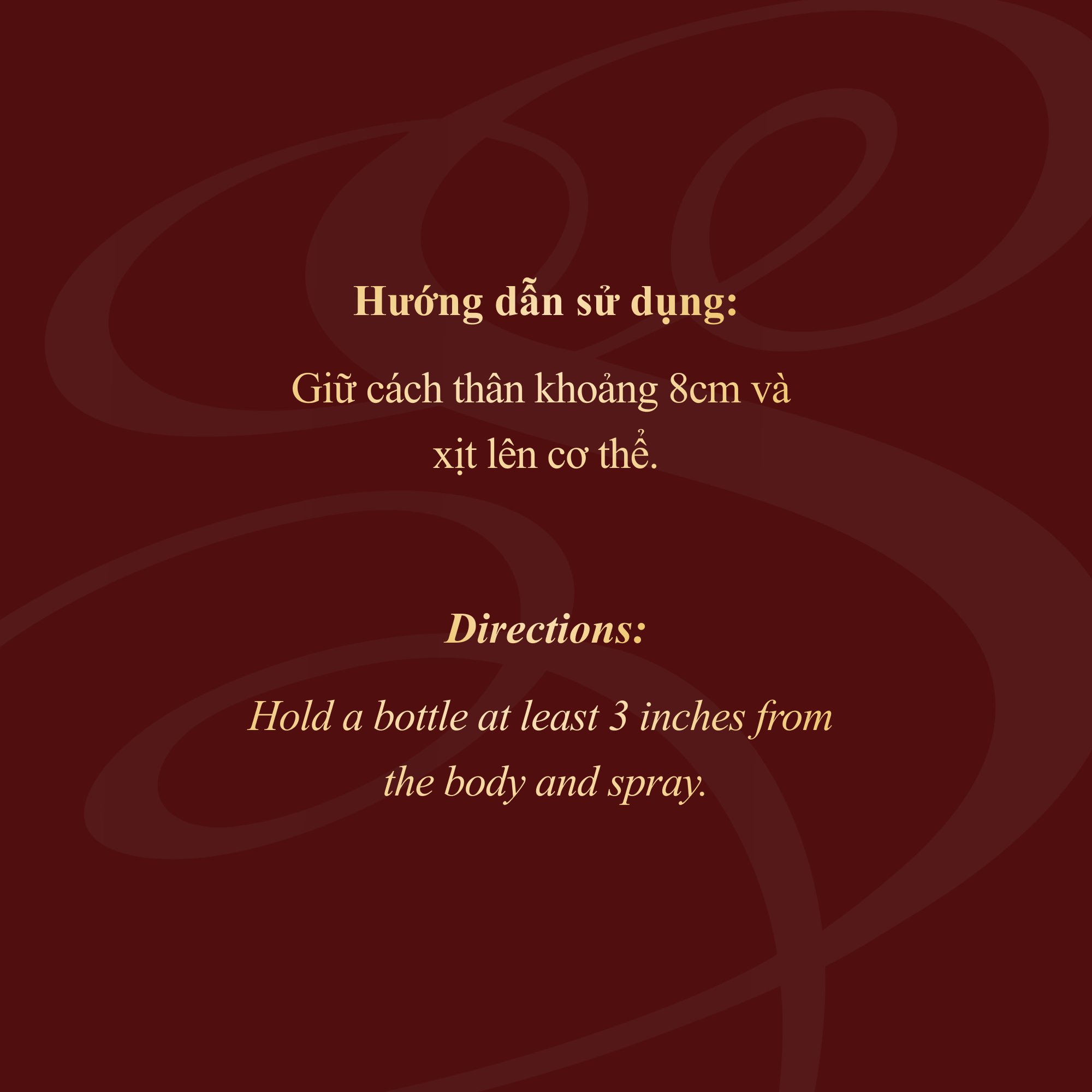 Hướng dẫn sử dụng:

Giữ cách thân khoảng 8cm và xịt lên cơ thể.

Directions:

Hold a bottle at least 3 inches from the body and spray.